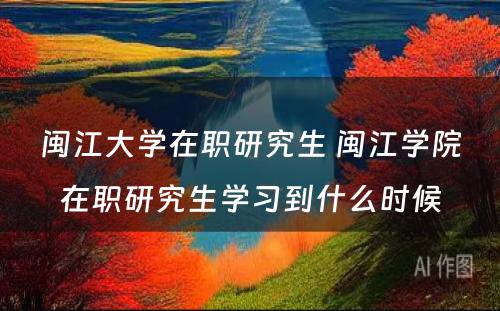 闽江大学在职研究生 闽江学院在职研究生学习到什么时候

AI 作图